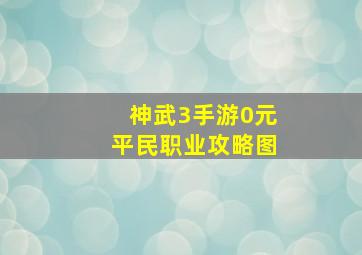 神武3手游0元
平民职业攻略图